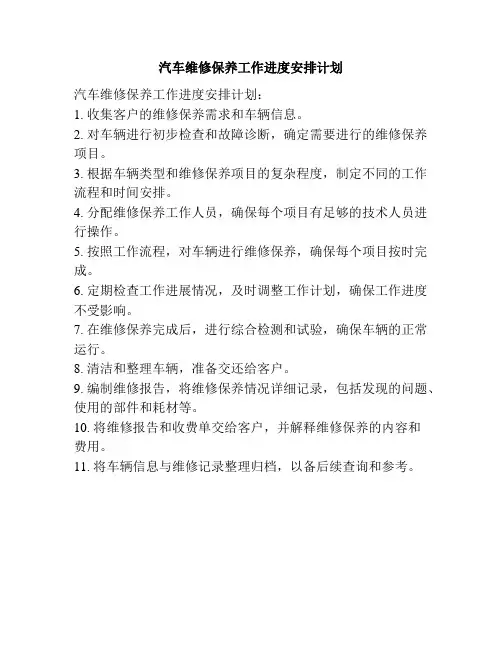 汽车维修保养工作进度安排计划

汽车维修保养工作进度安排计划：

1. 收集客户的维修保养需求和车辆信息。

2. 对车辆进行初步检查和故障诊断，确定需要进行的维修保养项目。

3. 根据车辆类型和维修保养项目的复杂程度，制定不同的工作流程和时间安排。

4. 分配维修保养工作人员，确保每个项目有足够的技术人员进行操作。

5. 按照工作流程，对车辆进行维修保养，确保每个项目按时完成。

6. 定期检查工作进展情况，及时调整工作计划，确保工作进度不受影响。

7. 在维修保养完成后，进行综合检测和试验，确保车辆的正常运行。

8. 清洁和整理车辆，准备交还给客户。

9. 编制维修报告，将维修保养情况详细记录，包括发现的问题、使用的部件和耗材等。

10. 将维修报告和收费单交给客户，并解释维修保养的内容和费用。

11. 将车辆信息与维修记录整理归档，以备后续查询和参考。